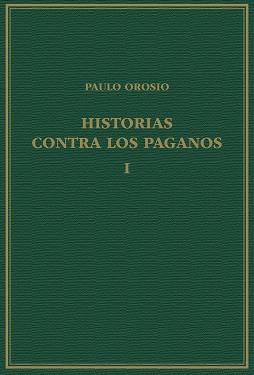 PAULO OROSIO

HISTORIAS CONTRA LOS PAGANOS

I